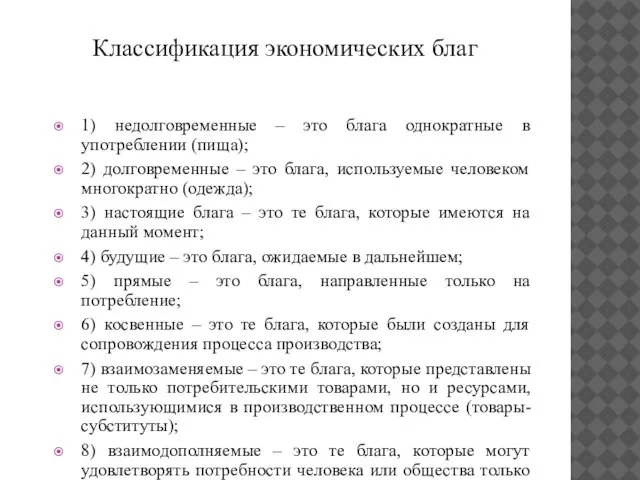 Классификация экономических благ

1) недолговременные – это блага однократные в употреблении (пища);

2) долговременные – это блага, используемые человеком многократно (одежда);

3) настоящие блага – это те блага, которые имеются на данный момент;

4) будущие – это блага, ожидаемые в дальнейшем;

5) прямые – это блага, направленные только на потребление;

6) косвенные – это те блага, которые были созданы для сопровождения процесса производства;

7) взаимозаменяемые – это те блага, которые представлены не только потребительскими товарами, но и ресурсами, использующимися в производственном процессе (товары-субституты);

8) взаимодополняемые – это те блага, которые могут удовлетворять потребности человека или общества только